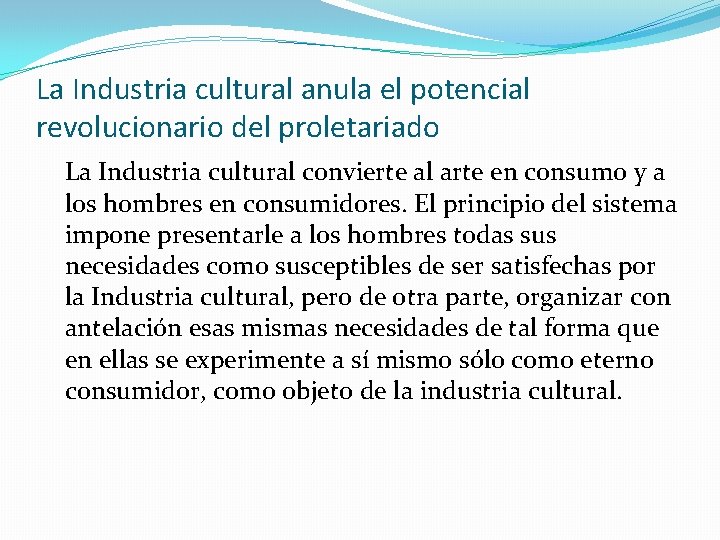 La Industria cultural anula el potencial revolucionario del proletariado

La Industria cultural convierte al arte en consumo y a los hombres en consumidores. El principio del sistema impone presentarle a los hombres todas sus necesidades como susceptibles de ser satisfechas por la Industria cultural, pero de otra parte, organizar con antelación esas mismas necesidades de tal forma que en ellas se experimente a sí mismo sólo como eterno consumidor, como objeto de la industria cultural.